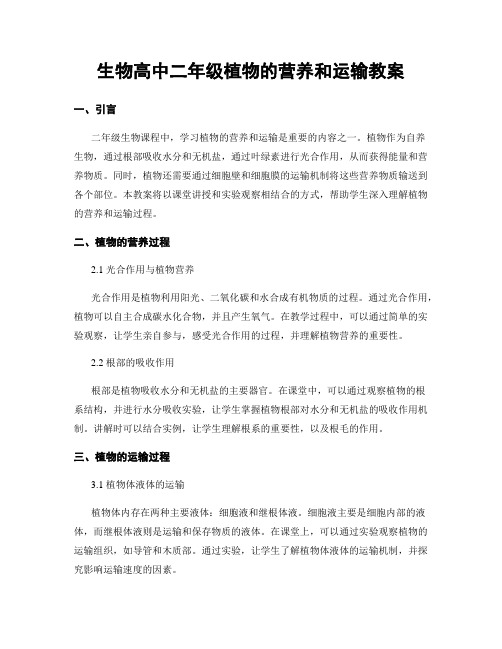 生物高中二年级植物的营养和运输教案

一、引言

二年级生物课程中，学习植物的营养和运输是重要的内容之一。植物作为自养生物，通过根部吸收水分和无机盐，通过叶绿素进行光合作用，从而获得能量和营养物质。同时，植物还需要通过细胞壁和细胞膜的运输机制将这些营养物质输送到各个部位。本教案将以课堂讲授和实验观察相结合的方式，帮助学生深入理解植物的营养和运输过程。

二、植物的营养过程

2.1 光合作用与植物营养

光合作用是植物利用阳光、二氧化碳和水合成有机物质的过程。通过光合作用，植物可以自主合成碳水化合物，并且产生氧气。在教学过程中，可以通过简单的实验观察，让学生亲自参与，感受光合作用的过程，并理解植物营养的重要性。

2.2 根部的吸收作用

根部是植物吸收水分和无机盐的主要器官。在课堂中，可以通过观察植物的根系结构，并进行水分吸收实验，让学生掌握植物根部对水分和无机盐的吸收作用机制。讲解时可以结合实例，让学生理解根系的重要性，以及根毛的作用。

三、植物的运输过程

3.1 植物体液体的运输

植物体内存在两种主要液体：细胞液和维根体液。细胞液主要是细胞内部的液体，而维根体液则是运输和保存物质的液体。在课堂上，可以通过实验观察植物的运输组织，如导管和木质部。通过实验，让学生了解植物体液体的运输机制，并探究影响运输速度的因素。